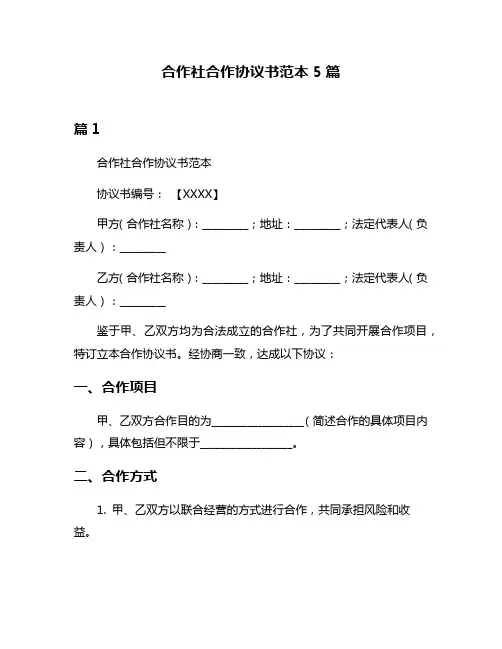 合作社合作协议书范本 5 篇

篇 1

合作社合作协议书范本

协议书编号：【XXXX】

甲方（合作社名称）：________；地址：________；法定代表人（负责人）：________

乙方（合作社名称）：________；地址：________；法定代表人（负责人）：________

鉴于甲、乙双方均为合法成立的合作社，为了共同开展合作项目，特订立本合作协议书。经协商一致，达成以下协议：

一、合作项目

甲、乙双方合作目的为________________（简述合作的具体项目内容），具体包括但不限于________________。

二、合作方式

1. 甲、乙双方以联合经营的方式进行合作，共同承担风险和收益。